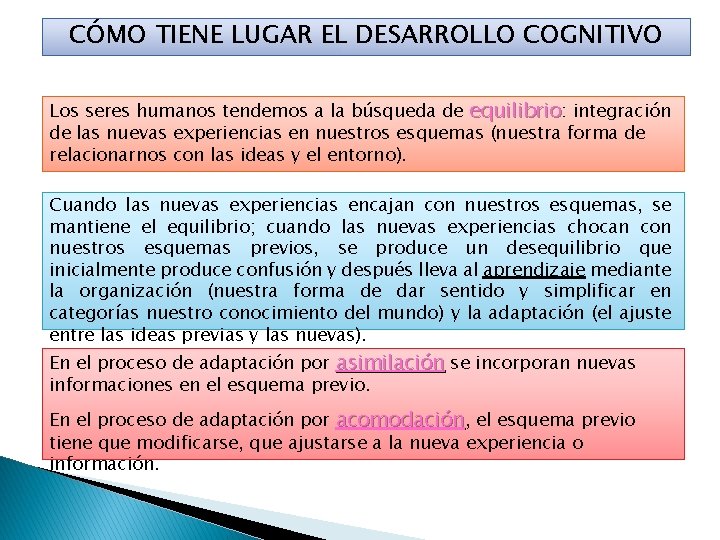 CÓMO TIENE LUGAR EL DESARROLLO COGNITIVO

Los seres humanos tendemos a la búsqueda de equilibrio: integración de las nuevas experiencias en nuestros esquemas (nuestra forma de relacionarnos con las ideas y el entorno).

Cuando las nuevas experiencias encajan con nuestros esquemas, se mantiene el equilibrio; cuando las nuevas experiencias chocan con nuestros esquemas previos, se produce un desequilibrio que inicialmente produce confusión y después lleva al aprendizaje mediante la organización (nuestra forma de dar sentido y simplificar en categorías nuestro conocimiento del mundo) y la adaptación (el ajuste entre las ideas previas y las nuevas).

En el proceso de adaptación por asimilación se incorporan nuevas informaciones en el esquema previo.

En el proceso de adaptación por acomodación, el esquema previo tiene que modificarse, que ajustarse a la nueva experiencia o información.